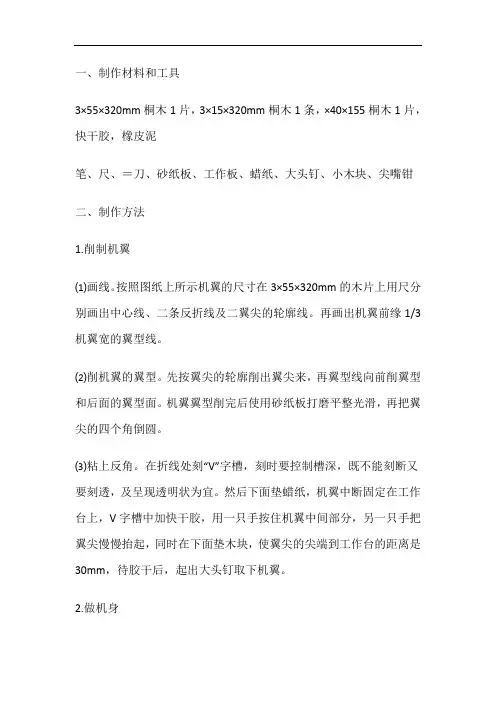 一、制作材料和工具

3×55×320mm 桐木 1 片，3×15×320mm 桐木 1 条，×40×155 桐木 1 片，快干胶，橡皮泥

笔、尺、＝刀、砂纸板、工作板、蜡纸、大头钉、小木块、尖嘴钳

二、制作方法

1.削制机翼

(1)画线。按照图纸上所示机翼的尺寸在 3×55×320mm 的木片上用尺分别画出中心线、二条反折线及二翼尖的轮廓线。再画出机翼前缘 1/3 机翼宽的翼型线。

(2)削机翼的翼型。先按翼尖的轮廓削出翼尖来，再翼型线向前削翼型和后面的翼型面。机翼翼型削完后使用砂纸板打磨平整光滑，再把翼尖的四个角倒圆。

(3)粘上反角。在折线处刻“V”字槽，刻时要控制槽深，既不能刻断又要刻透，及呈现透明状为宜。然后下面垫蜡纸，机翼中断固定在工作台上，V 字槽中加快干胶，用一只手按住机翼中间部分，另一只手把翼尖慢慢抬起，同时在下面垫木块，使翼尖的尖端到工作台的距离是 30mm，待胶干后，起出大头钉取下机翼。

2.做机身